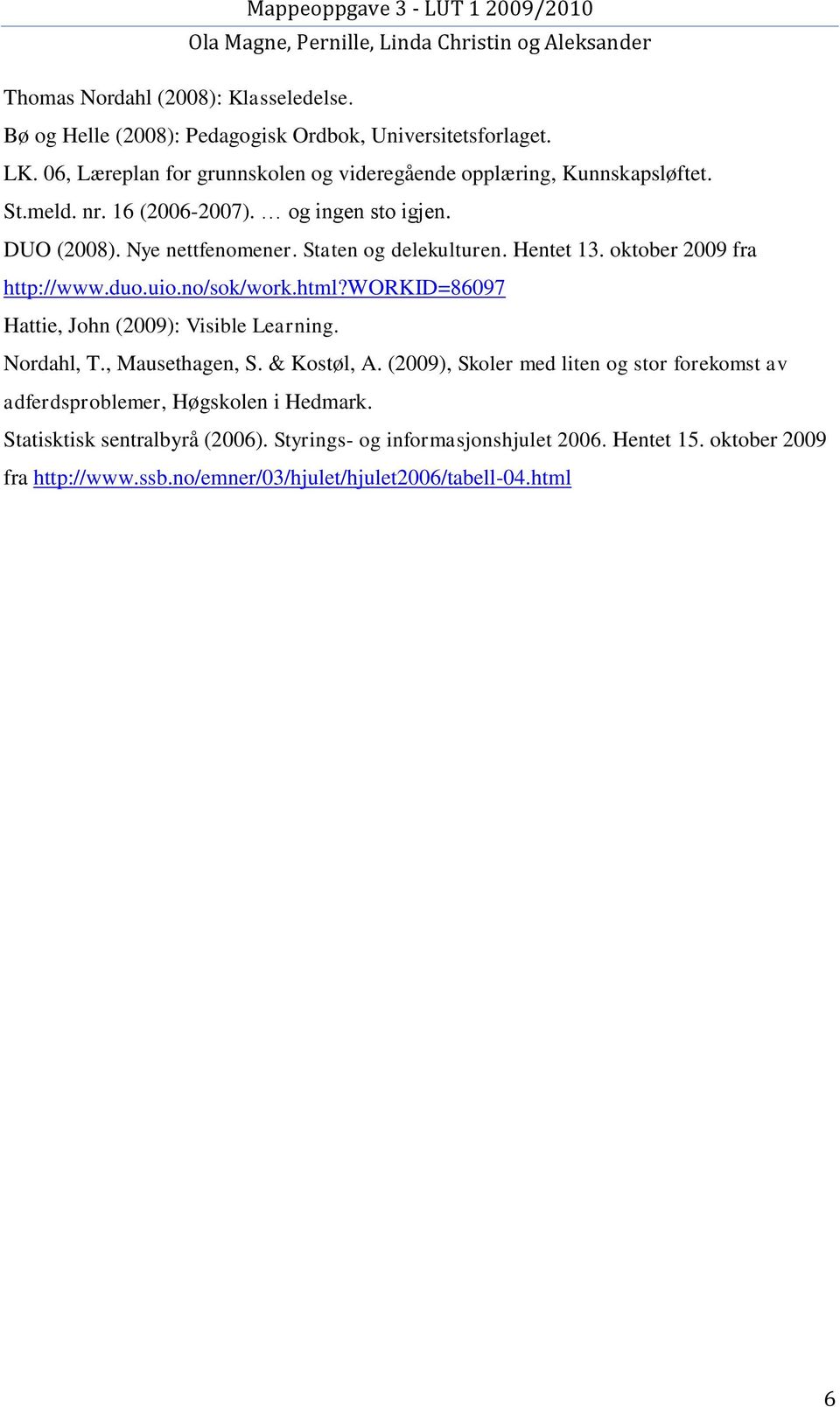 Mappeoppgave 3 - LUT 1 2009/2010
Ola Magne, Pernille, Linda Christin og Aleksander

Thomas Nordahl (2008): Klasseledelse.

Bø og Helle (2008): Pedagogisk Ordbok, Universitetsforlaget.

LK. 06, Læreplan for grunnskolen og videregående opplæring, Kunnskapsløftet.

St.meld. nr. 16 (2006-2007). … og ingen sto igjen.

DUO (2008). Nye nettfenomener. Staten og delekulturen. Hentet 13. oktober 2009 fra http://www.duo.uio.no/sok/work.html?WORKID=86097

Hattie, John (2009): Visible Learning.

Nordahl, T., Mausethagen, S. & Kostøl, A. (2009), Skoler med liten og stor forekomst av adferdsproblemer, Høgskolen i Hedmark.

Statisktisk sentralbyrå (2006). Styrings- og informasjonshjulet 2006. Hentet 15. oktober 2009 fra http://www.ssb.no/emner/03/hjulet/hjulet2006/tabell-04.html

6